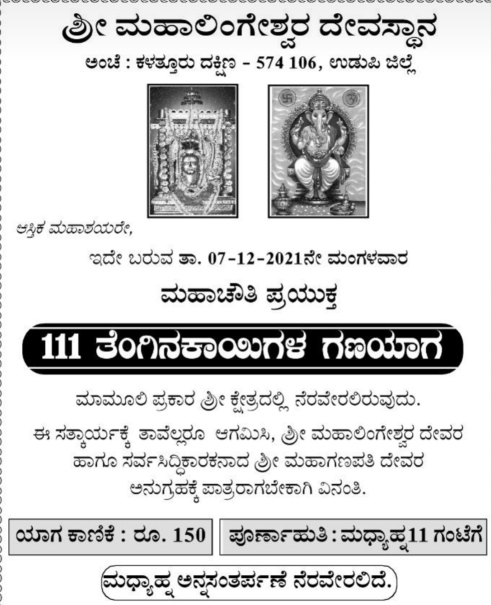 ಶ್ರೀ ಮಹಾಲಿಂಗೇಶ್ವರ ದೇವಸ್ಥಾನ
ಅಂಚೆ : ಕಳತ್ತೂರು ದಕ್ಷಿಣ - 574 106, ಉಡುಪಿ ಜಿಲ್ಲೆ

ಆಸ್ತಿಕ ಮಹಾಶಯರೇ,

ಇದೇ ಬರುವ ತಾ. 07-12-2021ನೇ ಮಂಗಳವಾರ

ಮಹಾಚೌತಿ ಪ್ರಯುಕ್ತ

111 ತೆಂಗಿನಕಾಯಿಗಳ ಗಣಯಾಗ

ಮಾಮೂಲಿ ಪ್ರಕಾರ ಶ್ರೀ ಕ್ಷೇತ್ರದಲ್ಲಿ ನೆರವೇರಲಿರುವುದು.

ಈ ಸತ್ಕಾರ್ಯಕ್ಕೆ ತಾವೆಲ್ಲರೂ ಆಗಮಿಸಿ, ಶ್ರೀ ಮಹಾಲಿಂಗೇಶ್ವರ ದೇವರ ಹಾಗೂ ಸರ್ವಸಿದ್ಧಿಕಾರಕನಾದ ಶ್ರೀ ಮಹಾಗಣಪತಿ ದೇವರ ಅನುಗ್ರಹಕ್ಕೆ ಪಾತ್ರರಾಗಬೇಕಾಗಿ ವಿನಂತಿ.

ಯಾಗ ಕಾಣಿಕೆ : ರೂ. 150

ಪೂರ್ಣಾಹುತಿ : ಮಧ್ಯಾಹ್ನ 11 ಗಂಟೆಗೆ

ಮಧ್ಯಾಹ್ನ ಅನ್ನಸಂತರ್ಪಣೆ ನೆರವೇರಲಿದೆ.